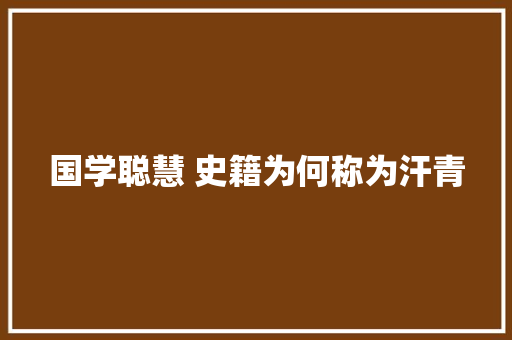 国学聪慧 史籍为何称为汗青